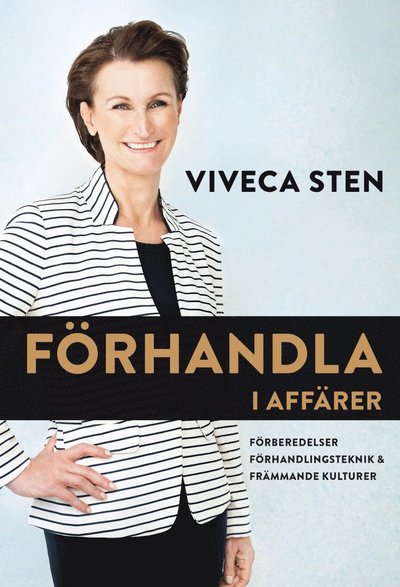 VIVECA STEN

FÖRHANDLA
I AFFÄRER

FÖRBEREDELSER
FÖRHANDLINGSTEKNIK &
FRÄMMANDE KULTURER